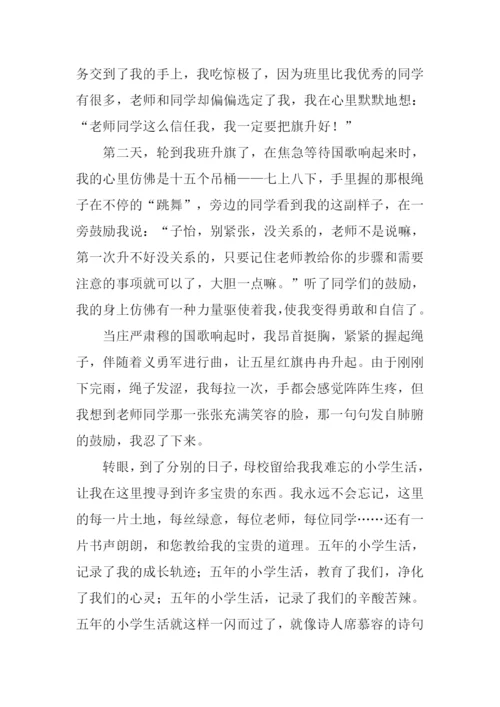 务交到了我的手上，我吃惊极了，因为班里比我优秀的同学有很多，老师和同学却偏偏选定了我，我在心里默默地想：“老师同学这么信任我，我一定要把旗升好！”

第二天，轮到我班升旗了，在焦急等待国歌响起来时，我的心里仿佛是十五个吊桶——七上八下，手里握的那根绳子在不停的“跳舞”，旁边的同学看到我的这副样子，在一旁鼓励我说：“子怡，别紧张，没关系的，老师不是说嘛，第一次升不好没关系的，只要记住老师教给你的步骤和需要注意的事项就可以了，大胆一点嘛。”听了同学们的鼓励，我的身上仿佛有一种力量驱使着我，使我变得勇敢和自信了。

当庄严肃穆的国歌响起时，我昂首挺胸，紧紧的握起绳子，伴随着义勇军进行曲，让五星红旗冉冉升起。由于刚刚下完雨，绳子发涩，我每拉一次，手都会感觉阵阵生疼，但我想到老师同学那一张张充满笑容的脸，那一句句发自肺腑的鼓励，我忍了下来。

转眼，到了分别的日子，母校留给我我难忘的小学生活，让我在这里搜寻到许多宝贵的东西。我永远不会忘记，这里的每一片土地，每丝绿意，每位老师，每位同学……还有一片书声朗朗，和您教给我的宝贵的道理。五年的小学生活，记录了我的成长轨迹；五年的小学生活，教育了我们，净化了我们的心灵；五年的小学生活，记录了我们的辛酸苦辣。五年的小学生活就这样一闪而过了，就像诗人席慕容的诗句